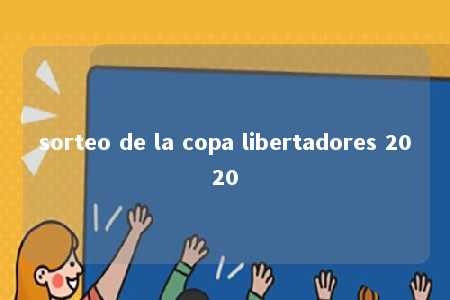 sorteo de la copa libertadores 2020